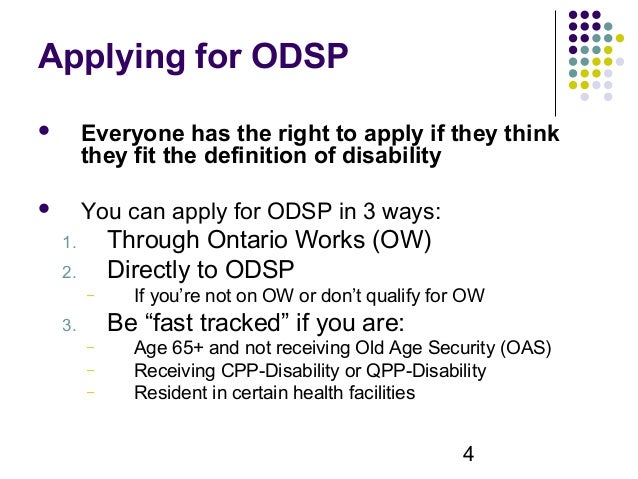 Applying for ODSP

• Everyone has the right to apply if they think they fit the definition of disability

• You can apply for ODSP in 3 ways:
1. Through Ontario Works (OW)
2. Directly to ODSP
– If you're not on OW or don't qualify for OW
3. Be "fast tracked" if you are:
– Age 65+ and not receiving Old Age Security (OAS)
– Receiving CPP-Disability or QPP-Disability
– Resident in certain health facilities

4